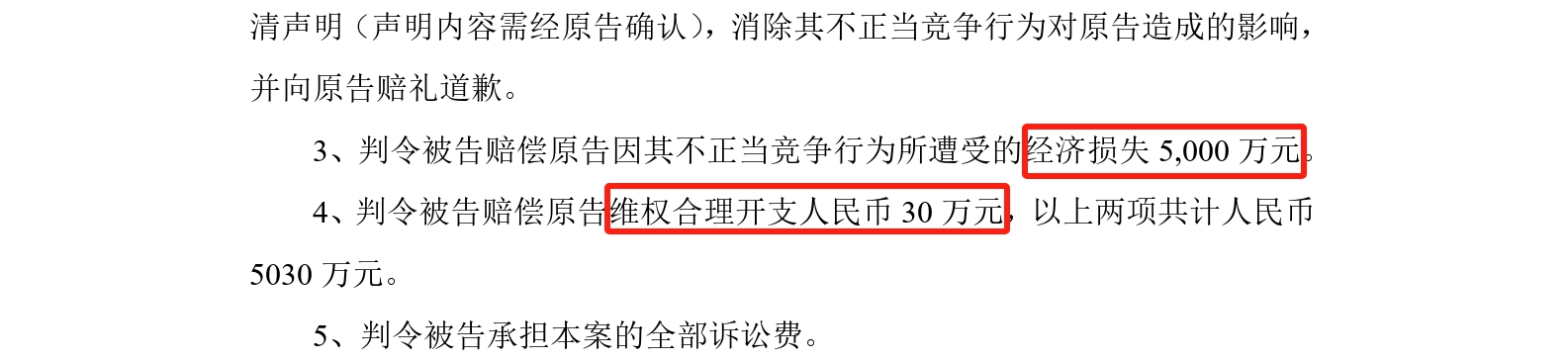 清声明（声明内容需经原告确认），消除其不正当竞争行为对原告造成的影响，并向原告赔礼道歉。

3、判令被告赔偿原告因其不正当竞争行为所遭受的经济损失 5,000 万元。

4、判令被告赔偿原告维权合理开支人民币 30 万元，以上两项共计人民币 5030 万元。

5、判令被告承担本案的全部诉讼费。